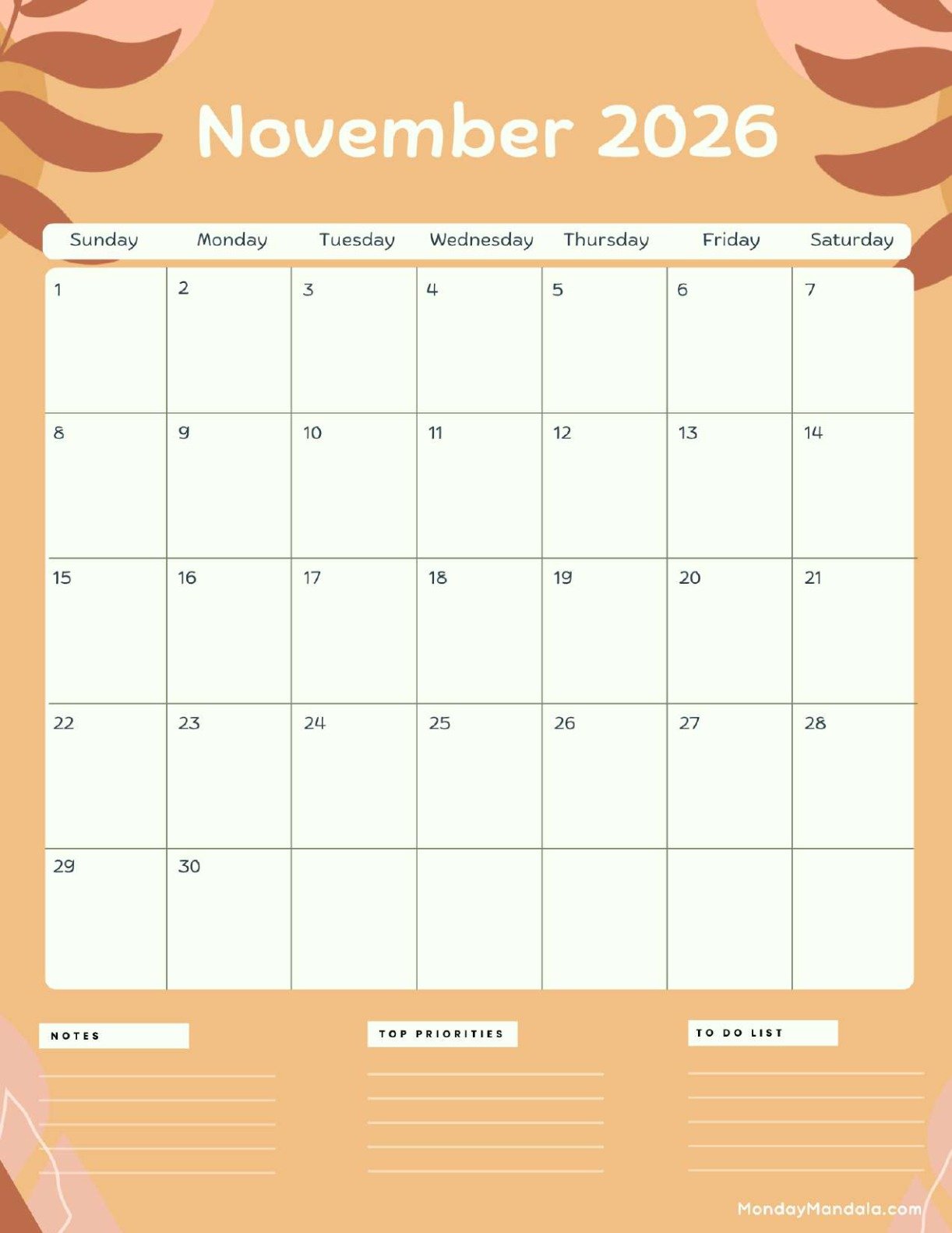 November 2026

| Sunday | Monday | Tuesday | Wednesday | Thursday | Friday | Saturday |
|---|---|---|---|---|---|---|
| 1 | 2 | 3 | 4 | 5 | 6 | 7 |
| 8 | 9 | 10 | 11 | 12 | 13 | 14 |
| 15 | 16 | 17 | 18 | 19 | 20 | 21 |
| 22 | 23 | 24 | 25 | 26 | 27 | 28 |
| 29 | 30 | | | | | |

NOTES

TOP PRIORITIES

TO DO LIST

MondayMandala.com